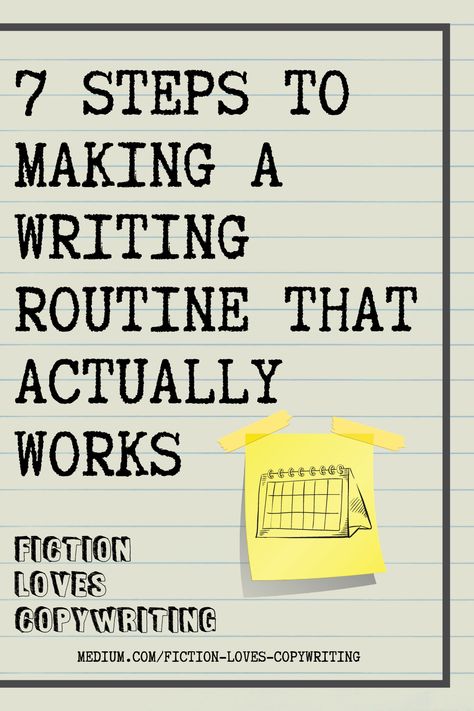 7 STEPS TO MAKING A WRITING ROUTINE THAT ACTUALLY WORKS

FICTION LOVES COPYWRITING

MEDIUM.COM/FICTION-LOVES-COPYWRITING